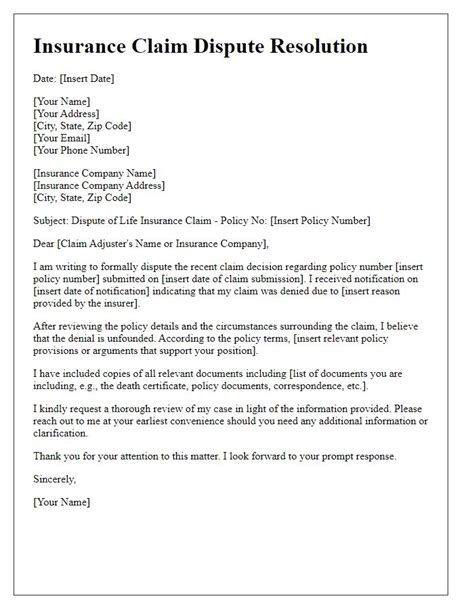 Insurance Claim Dispute Resolution

Date: [Insert Date]

[Your Name]
[Your Address]
[City, State, Zip Code]
[Your Email]
[Your Phone Number]

[Insurance Company Name]
[Insurance Company Address]
[City, State, Zip Code]

Subject: Dispute of Life Insurance Claim - Policy No: [Insert Policy Number]

Dear [Claim Adjuster's Name or Insurance Company],

I am writing to formally dispute the recent claim decision regarding policy number [insert policy number] submitted on [insert date of claim submission]. I received notification on [insert date of notification] indicating that my claim was denied due to [insert reason provided by the insurer].

After reviewing the policy details and the circumstances surrounding the claim, I believe that the denial is unfounded. According to the policy terms, [insert relevant policy provisions or arguments that support your position].

I have included copies of all relevant documents including [list of documents you are including, e.g., the death certificate, policy documents, correspondence, etc.].

I kindly request a thorough review of my case in light of the information provided. Please reach out to me at your earliest convenience should you need any additional information or clarification.

Thank you for your attention to this matter. I look forward to your prompt response.

Sincerely,

[Your Name]